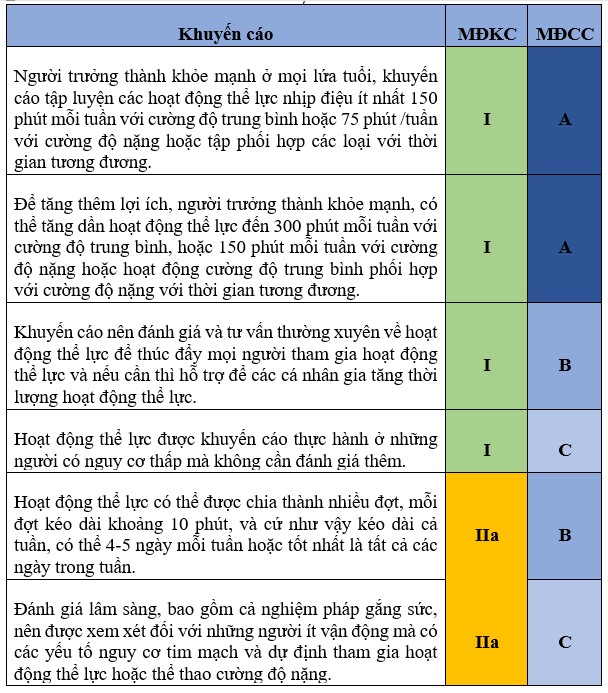 | Khuyến cáo | MĐKC | MĐCC |
|---|---|---|
| Người trưởng thành khỏe mạnh ở mọi lứa tuổi, khuyến cáo tập luyện các hoạt động thể lực nhịp điệu ít nhất 150 phút mỗi tuần với cường độ trung bình hoặc 75 phút /tuần với cường độ nặng hoặc tập phối hợp các loại với thời gian tương đương. | I | A |
| Để tăng thêm lợi ích, người trưởng thành khỏe mạnh, có thể tăng dần hoạt động thể lực đến 300 phút mỗi tuần với cường độ trung bình, hoặc 150 phút mỗi tuần với cường độ nặng hoặc hoạt động cường độ trung bình phối hợp với cường độ nặng với thời gian tương đương. | I | A |
| Khuyến cáo nên đánh giá và tư vấn thường xuyên về hoạt động thể lực để thúc đẩy mọi người tham gia hoạt động thể lực và nếu cần thì hỗ trợ để các cá nhân gia tăng thời lượng hoạt động thể lực. | I | B |
| Hoạt động thể lực được khuyến cáo thực hành ở những người có nguy cơ thấp mà không cần đánh giá thêm. | I | C |
| Hoạt động thể lực có thể được chia thành nhiều đợt, mỗi đợt kéo dài khoảng 10 phút, và cứ như vậy kéo dài cả tuần, có thể 4-5 ngày mỗi tuần hoặc tốt nhất là tất cả các ngày trong tuần. | IIa | B |
| Đánh giá lâm sàng, bao gồm cả nghiệm pháp gắng sức, nên được xem xét đối với những người ít vận động mà có các yếu tố nguy cơ tim mạch và dự định tham gia hoạt động thể lực hoặc thể thao cường độ nặng. | IIa | C |